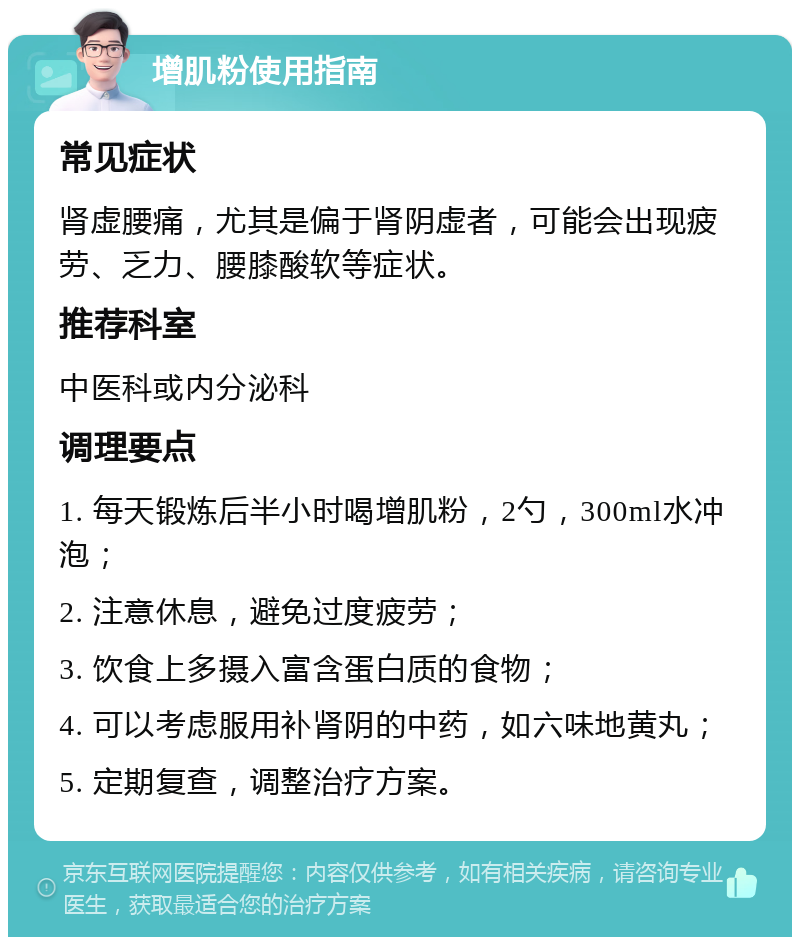 增肌粉使用指南

常见症状

肾虚腰痛，尤其是偏于肾阴虚者，可能会出现疲劳、乏力、腰膝酸软等症状。

推荐科室

中医科或内分泌科

调理要点

1. 每天锻炼后半小时喝增肌粉，2勺，300ml水冲泡；

2. 注意休息，避免过度疲劳；

3. 饮食上多摄入富含蛋白质的食物；

4. 可以考虑服用补肾阴的中药，如六味地黄丸；

5. 定期复查，调整治疗方案。

京东互联网医院提醒您：内容仅供参考，如有相关疾病，请咨询专业医生，获取最适合您的治疗方案